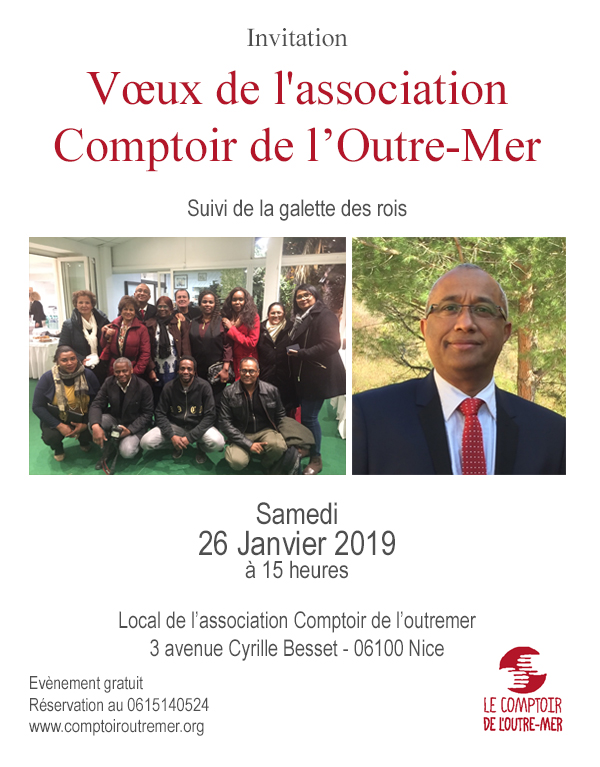 Invitation

Vœux de l'association Comptoir de l’Outre-Mer

Suivi de la galette des rois

Samedi
26 Janvier 2019
à 15 heures

Local de l’association Comptoir de l’outremer
3 avenue Cyrille Besset - 06100 Nice

Evènement gratuit
Réservation au 0615140524
www.comptoiroutremer.org

LE COMPTOIR DE L'OUTRE-MER